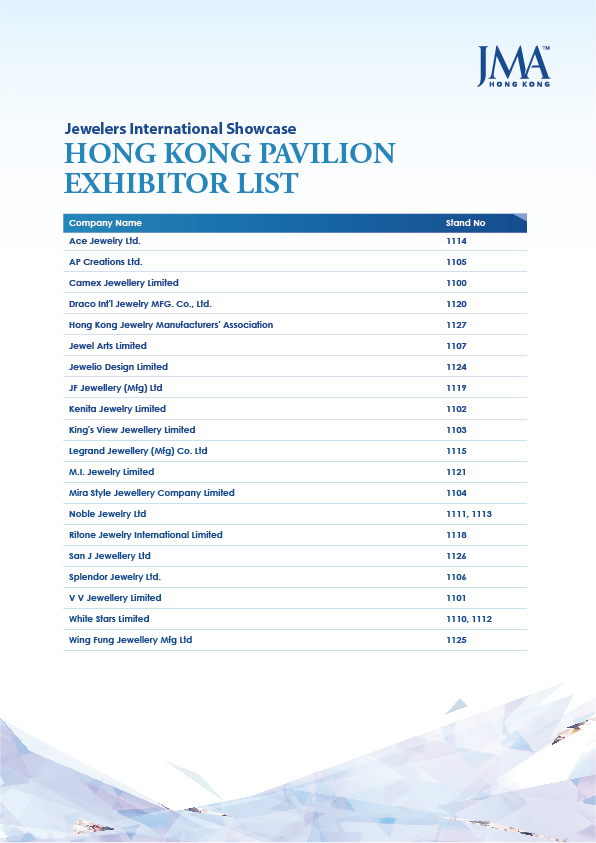 JMA™
HONG KONG

Jewelers International Showcase
HONG KONG PAVILION
EXHIBITOR LIST

| Company Name | Stand No |
|---|---|
| Ace Jewelry Ltd. | 1114 |
| AP Creations Ltd. | 1105 |
| Camex Jewellery Limited | 1100 |
| Draco Int'l Jewelry MFG. Co., Ltd. | 1120 |
| Hong Kong Jewelry Manufacturers' Association | 1127 |
| Jewel Arts Limited | 1107 |
| Jewelio Design Limited | 1124 |
| JF Jewellery (Mfg) Ltd | 1119 |
| Kenita Jewelry Limited | 1102 |
| King's View Jewellery Limited | 1103 |
| Legrand Jewellery (Mfg) Co. Ltd | 1115 |
| M.I. Jewelry Limited | 1121 |
| Mira Style Jewellery Company Limited | 1104 |
| Noble Jewelry Ltd | 1111, 1113 |
| Ritone Jewelry International Limited | 1118 |
| San J Jewellery Ltd | 1126 |
| Splendor Jewelry Ltd. | 1106 |
| V V Jewellery Limited | 1101 |
| White Stars Limited | 1110, 1112 |
| Wing Fung Jewellery Mfg Ltd | 1125 |